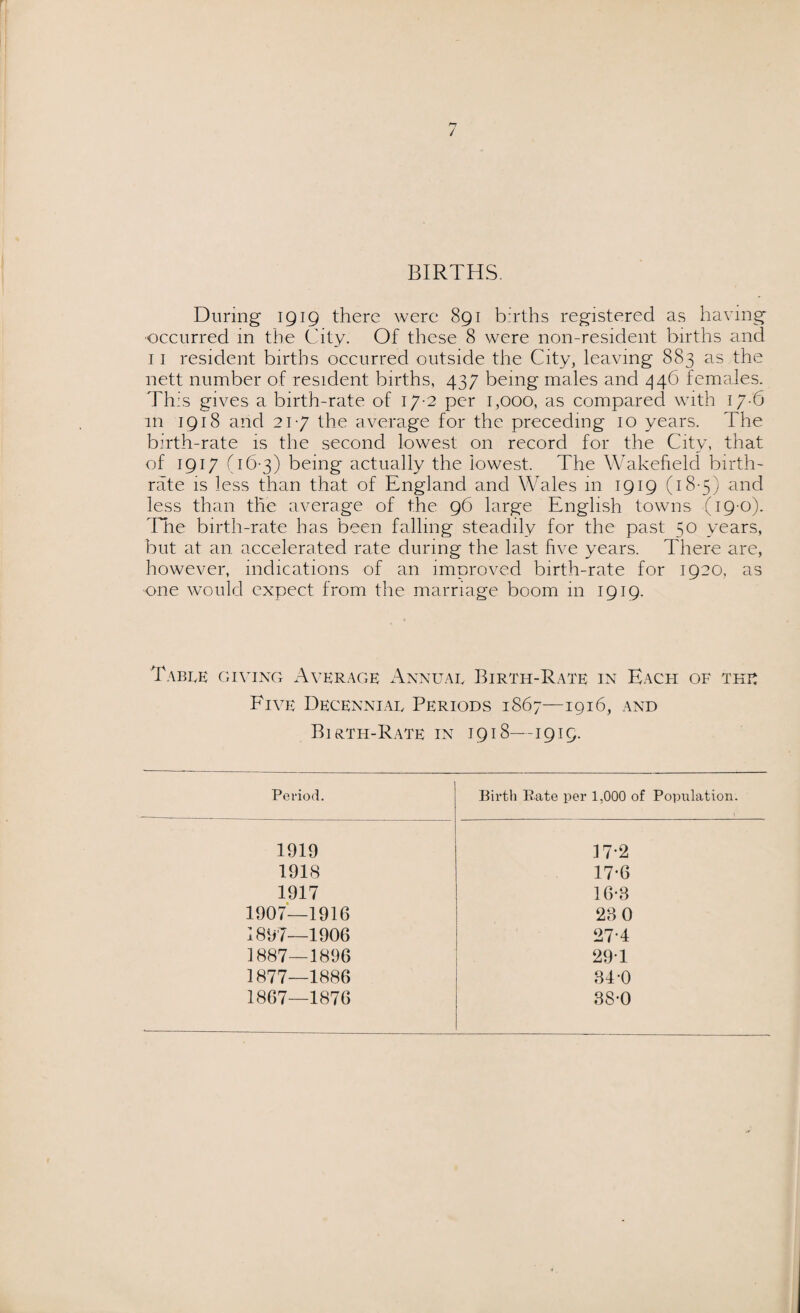 7

BIRTHS.

During 1919 there were 891 births registered as having occurred in the City. Of these 8 were non-resident births and 11 resident births occurred outside the City, leaving 883 as the nett number of resident births, 437 being males and 446 females. This gives a birth-rate of 17·2 per 1,000, as compared with 17·6 in 1918 and 21·7 the average for the preceding 10 years. The birth-rate is the second lowest on record for the City, that of 1917 (16·3) being actually the lowest. The Wakefield birth-rate is less than that of England and Wales in 1919 (18·5) and less than the average of the 96 large English towns (19·0). The birth-rate has been falling steadily for the past 50 years, but at an accelerated rate during the last five years. There are, however, indications of an improved birth-rate for 1920, as one would expect from the marriage boom in 1919.

Table giving Average Annual Birth-Rate in Each of the Five Decennial Periods 1867—1916, and Birth-Rate in 1918—1919.

| Period. | Birth Rate per 1,000 of Population. |
|---|---|
| 1919 | 17·2 |
| 1918 | 17·6 |
| 1917 | 16·3 |
| 1907—1916 | 23 0 |
| 1897—1906 | 27·4 |
| 1887—1896 | 29·1 |
| 1877—1886 | 34·0 |
| 1867—1876 | 38·0 |